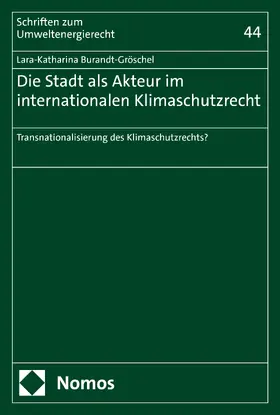 Schriften zum Umweltenergierecht

44

Lara-Katharina Burandt-Gröschel

Die Stadt als Akteur im internationalen Klimaschutzrecht

Transnationalisierung des Klimaschutzrechts?

Nomos